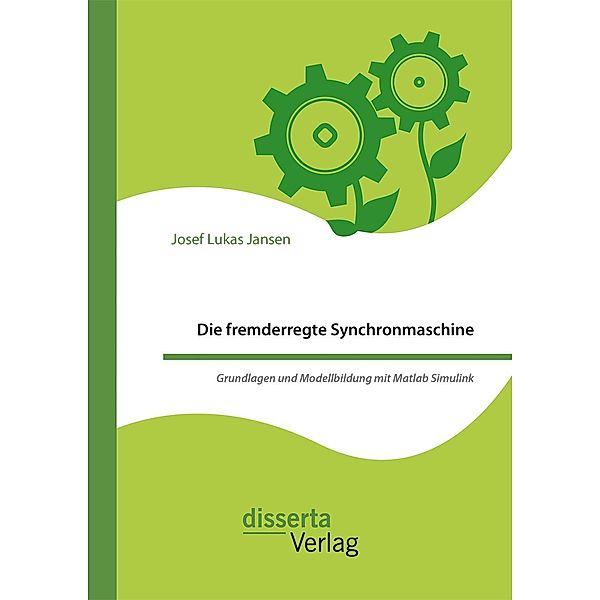 Josef Lukas Jansen

Die fremderregte Synchronmaschine

Grundlagen und Modellbildung mit Matlab Simulink

disserta
Verlag